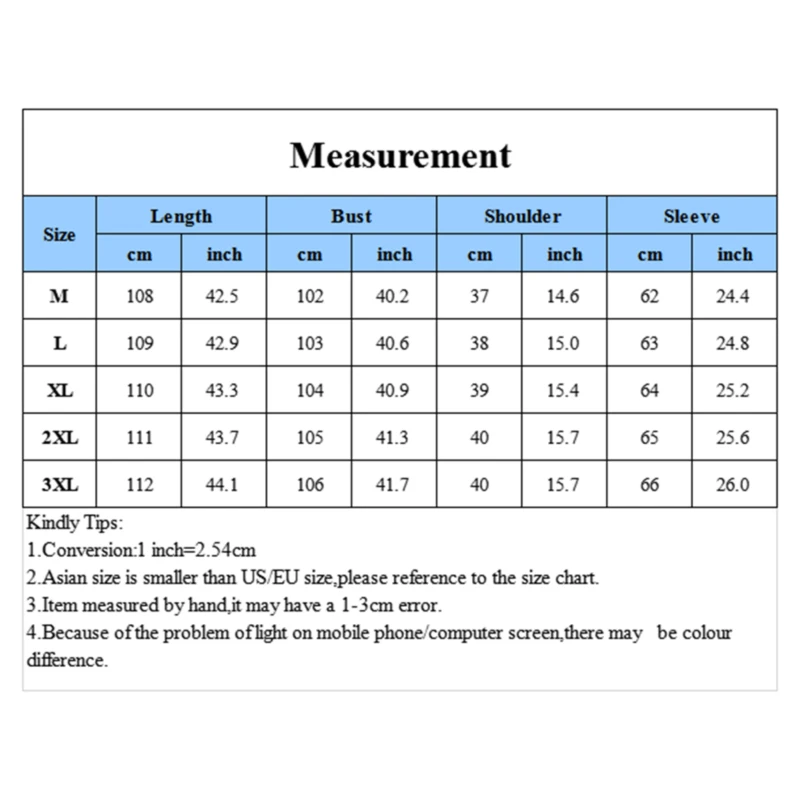 Measurement

| Size | Length cm | Length inch | Bust cm | Bust inch | Shoulder cm | Shoulder inch | Sleeve cm | Sleeve inch |
|---|---|---|---|---|---|---|---|---|
| M | 108 | 42.5 | 102 | 40.2 | 37 | 14.6 | 62 | 24.4 |
| L | 109 | 42.9 | 103 | 40.6 | 38 | 15.0 | 63 | 24.8 |
| XL | 110 | 43.3 | 104 | 40.9 | 39 | 15.4 | 64 | 25.2 |
| 2XL | 111 | 43.7 | 105 | 41.3 | 40 | 15.7 | 65 | 25.6 |
| 3XL | 112 | 44.1 | 106 | 41.7 | 40 | 15.7 | 66 | 26.0 |

Kindly Tips:
1.Conversion:1 inch=2.54cm
2.Asian size is smaller than US/EU size,please reference to the size chart.
3.Item measured by hand,it may have a 1-3cm error.
4.Because of the problem of light on mobile phone/computer screen,there may be colour difference.